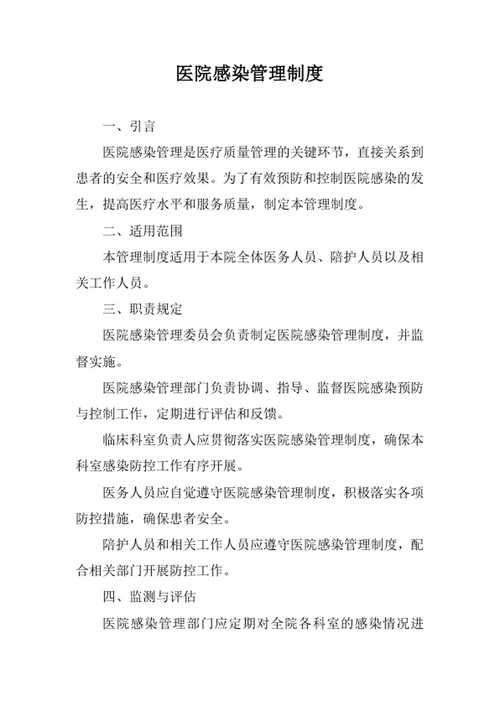 医院感染管理制度

一、引言

医院感染管理是医疗质量管理的关键环节，直接关系到患者的安全和医疗效果。为了有效预防和控制医院感染的发生，提高医疗水平和服务质量，制定本管理制度。

二、适用范围

本管理制度适用于本院全体医务人员、陪护人员以及相关工作人员。

三、职责规定

医院感染管理委员会负责制定医院感染管理制度，并监督实施。

医院感染管理部门负责协调、指导、监督医院感染预防与控制工作，定期进行评估和反馈。

临床科室负责人应贯彻落实医院感染管理制度，确保本科室感染防控工作有序开展。

医务人员应自觉遵守医院感染管理制度，积极落实各项防控措施，确保患者安全。

陪护人员和相关工作人员应遵守医院感染管理制度，配合相关部门开展防控工作。

四、监测与评估

医院感染管理部门应定期对全院各科室的感染情况进